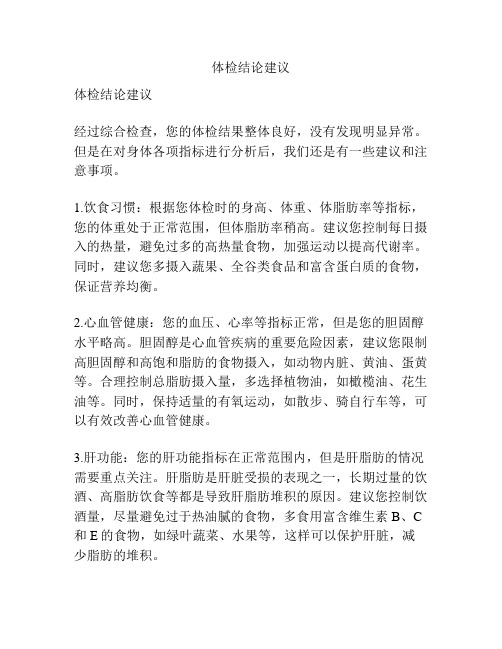 体检结论建议

体检结论建议

经过综合检查，您的体检结果整体良好，没有发现明显异常。但是在对身体各项指标进行分析后，我们还是有一些建议和注意事项。

1.饮食习惯：根据您体检时的身高、体重、体脂肪率等指标，您的体重处于正常范围，但体脂肪率稍高。建议您控制每日摄入的热量，避免过多的高热量食物，加强运动以提高代谢率。同时，建议您多摄入蔬果、全谷类食品和富含蛋白质的食物，保证营养均衡。

2.心血管健康：您的血压、心率等指标正常，但是您的胆固醇水平略高。胆固醇是心血管疾病的重要危险因素，建议您限制高胆固醇和高饱和脂肪的食物摄入，如动物内脏、黄油、蛋黄等。合理控制总脂肪摄入量，多选择植物油，如橄榄油、花生油等。同时，保持适量的有氧运动，如散步、骑自行车等，可以有效改善心血管健康。

3.肝功能：您的肝功能指标在正常范围内，但是肝脂肪的情况需要重点关注。肝脂肪是肝脏受损的表现之一，长期过量的饮酒、高脂肪饮食等都是导致肝脂肪堆积的原因。建议您控制饮酒量，尽量避免过于热油腻的食物，多食用富含维生素 B、C 和 E 的食物，如绿叶蔬菜、水果等，这样可以保护肝脏，减少脂肪的堆积。